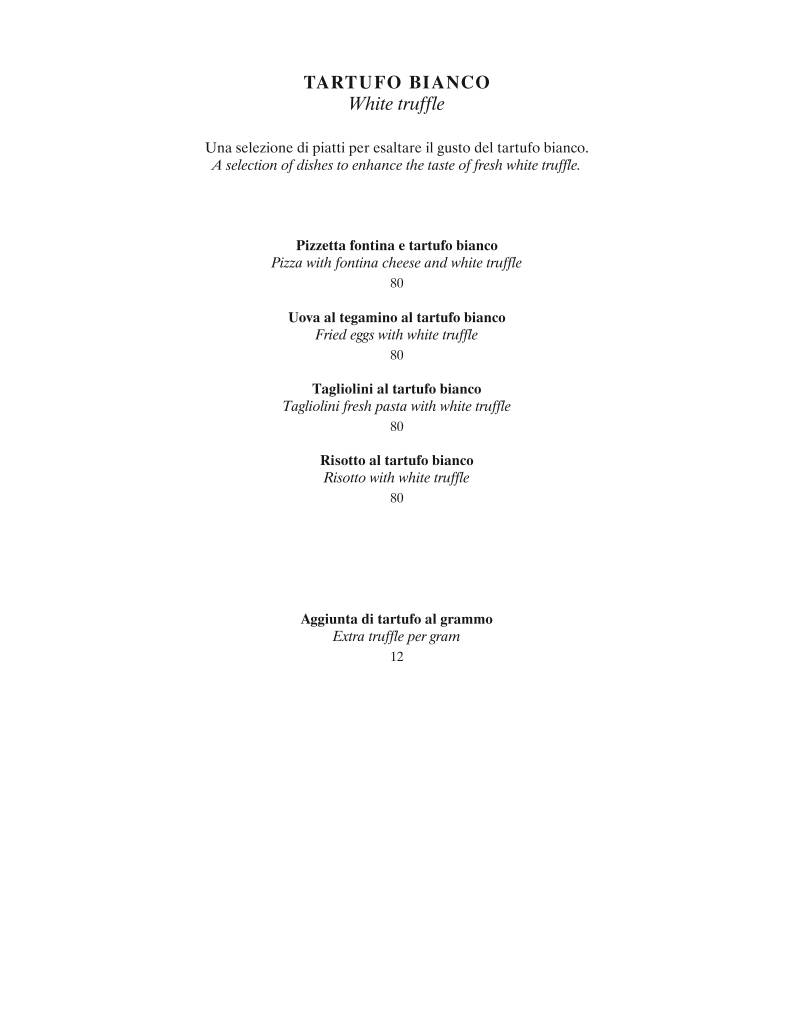 TARTUFO BIANCO
White truffle

Una selezione di piatti per esaltare il gusto del tartufo bianco.
A selection of dishes to enhance the taste of fresh white truffle.

Pizzetta fontina e tartufo bianco
Pizza with fontina cheese and white truffle
80

Uova al tegamino al tartufo bianco
Fried eggs with white truffle
80

Tagliolini al tartufo bianco
Tagliolini fresh pasta with white truffle
80

Risotto al tartufo bianco
Risotto with white truffle
80

Aggiunta di tartufo al grammo
Extra truffle per gram
12